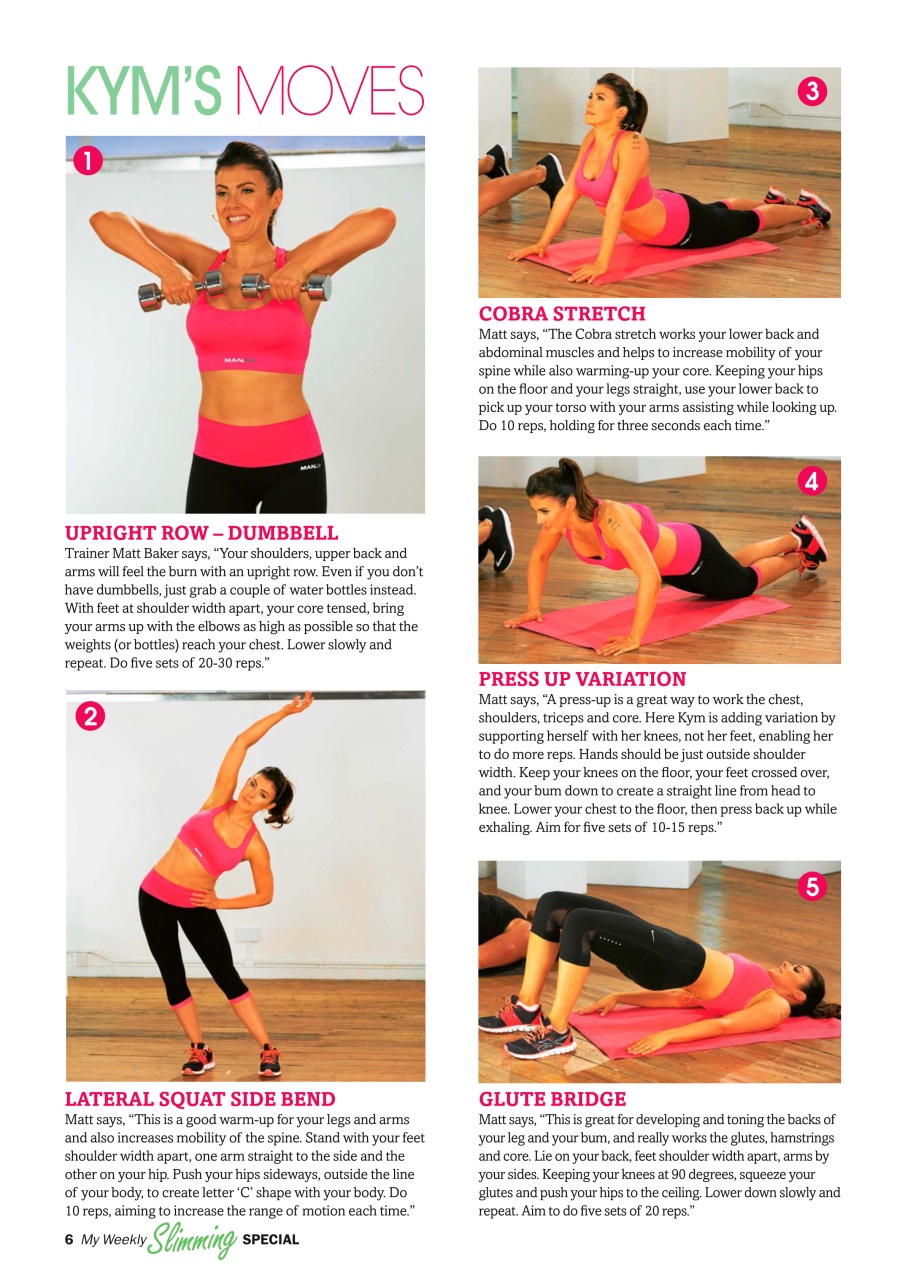 KYM'S MOVES

1

UPRIGHT ROW – DUMBBELL

Trainer Matt Baker says, "Your shoulders, upper back and arms will feel the burn with an upright row. Even if you don't have dumbbells, just grab a couple of water bottles instead. With feet at shoulder width apart, your core tensed, bring your arms up with the elbows as high as possible so that the weights (or bottles) reach your chest. Lower slowly and repeat. Do five sets of 20-30 reps."

2

LATERAL SQUAT SIDE BEND

Matt says, "This is a good warm-up for your legs and arms and also increases mobility of the spine. Stand with your feet shoulder width apart, one arm straight to the side and the other on your hip. Push your hips sideways, outside the line of your body, to create letter 'C' shape with your body. Do 10 reps, aiming to increase the range of motion each time."

3

COBRA STRETCH

Matt says, "The Cobra stretch works your lower back and abdominal muscles and helps to increase mobility of your spine while also warming-up your core. Keeping your hips on the floor and your legs straight, use your lower back to pick up your torso with your arms assisting while looking up. Do 10 reps, holding for three seconds each time."

4

PRESS UP VARIATION

Matt says, "A press-up is a great way to work the chest, shoulders, triceps and core. Here Kym is adding variation by supporting herself with her knees, not her feet, enabling her to do more reps. Hands should be just outside shoulder width. Keep your knees on the floor, your feet crossed over, and your bum down to create a straight line from head to knee. Lower your chest to the floor, then press back up while exhaling. Aim for five sets of 10-15 reps."

5

GLUTE BRIDGE

Matt says, "This is great for developing and toning the backs of your leg and your bum, and really works the glutes, hamstrings and core. Lie on your back, feet shoulder width apart, arms by your sides. Keeping your knees at 90 degrees, squeeze your glutes and push your hips to the ceiling. Lower down slowly and repeat. Aim to do five sets of 20 reps."

6 My Weekly Slimming SPECIAL